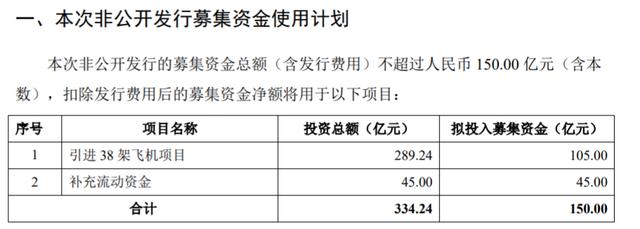 一、本次非公开发行募集资金使用计划

本次非公开发行的募集资金总额（含发行费用）不超过人民币 150.00 亿元（含本数），扣除发行费用后的募集资金净额将用于以下项目：

| 序号 | 项目名称 | 投资总额（亿元） | 拟投入募集资金（亿元） |
|---|---|---|---|
| 1 | 引进 38 架飞机项目 | 289.24 | 105.00 |
| 2 | 补充流动资金 | 45.00 | 45.00 |
| 合计 | | 334.24 | 150.00 |